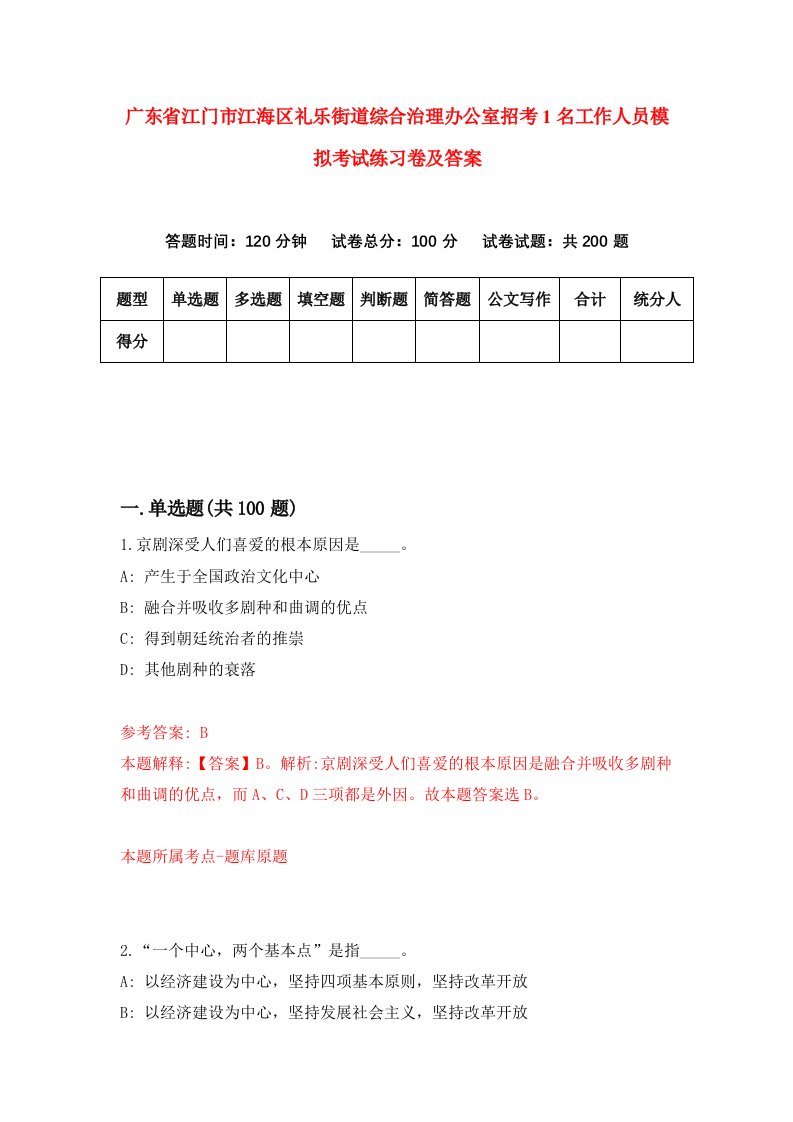 广东省江门市江海区礼乐街道综合治理办公室招考1名工作人员模拟考试练习卷及答案

答题时间：120分钟　试卷总分：100分　试卷试题：共200题

| 题型 | 单选题 | 多选题 | 填空题 | 判断题 | 简答题 | 公文写作 | 合计 | 统分人 |
|---|---|---|---|---|---|---|---|---|
| 得分 | | | | | | | | |

一.单选题(共100题)

1.京剧深受人们喜爱的根本原因是_____。

A: 产生于全国政治文化中心

B: 融合并吸收多剧种和曲调的优点

C: 得到朝廷统治者的推崇

D: 其他剧种的衰落

参考答案: B

本题解释:【答案】B。解析:京剧深受人们喜爱的根本原因是融合并吸收多剧种和曲调的优点，而A、C、D三项都是外因。故本题答案选B。

本题所属考点-题库原题

2.“一个中心，两个基本点”是指_____。

A: 以经济建设为中心，坚持四项基本原则，坚持改革开放

B: 以经济建设为中心，坚持发展社会主义，坚持改革开放